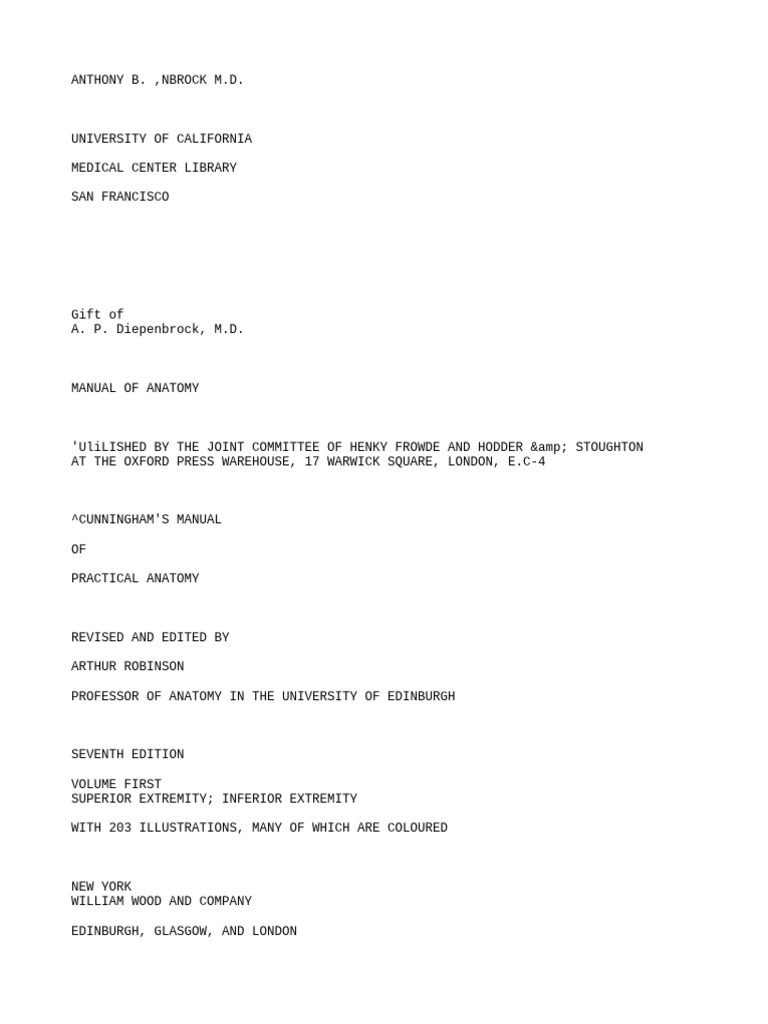 ANTHONY B. ,NBROCK M.D.

UNIVERSITY OF CALIFORNIA

MEDICAL CENTER LIBRARY

SAN FRANCISCO

Gift of
A. P. Diepenbrock, M.D.

MANUAL OF ANATOMY

'UliLISHED BY THE JOINT COMMITTEE OF HENKY FROWDE AND HODDER &amp; STOUGHTON AT THE OXFORD PRESS WAREHOUSE, 17 WARWICK SQUARE, LONDON, E.C-4

^CUNNINGHAM'S MANUAL

OF

PRACTICAL ANATOMY

REVISED AND EDITED BY

ARTHUR ROBINSON

PROFESSOR OF ANATOMY IN THE UNIVERSITY OF EDINBURGH

SEVENTH EDITION

VOLUME FIRST
SUPERIOR EXTREMITY; INFERIOR EXTREMITY

WITH 203 ILLUSTRATIONS, MANY OF WHICH ARE COLOURED

NEW YORK
WILLIAM WOOD AND COMPANY

EDINBURGH, GLASGOW, AND LONDON